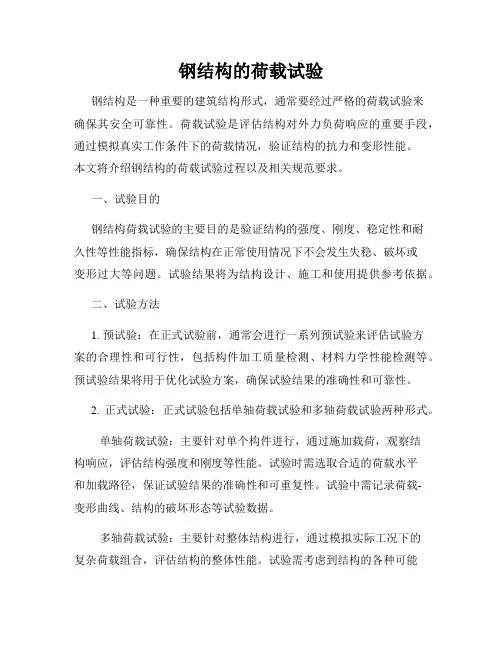 钢结构的荷载试验

钢结构是一种重要的建筑结构形式，通常要经过严格的荷载试验来确保其安全可靠性。荷载试验是评估结构对外力负荷响应的重要手段，通过模拟真实工作条件下的荷载情况，验证结构的抗力和变形性能。本文将介绍钢结构的荷载试验过程以及相关规范要求。

一、试验目的

钢结构荷载试验的主要目的是验证结构的强度、刚度、稳定性和耐久性等性能指标，确保结构在正常使用情况下不会发生失稳、破坏或变形过大等问题。试验结果将为结构设计、施工和使用提供参考依据。

二、试验方法

1. 预试验：在正式试验前，通常会进行一系列预试验来评估试验方案的合理性和可行性，包括构件加工质量检测、材料力学性能检测等。预试验结果将用于优化试验方案，确保试验结果的准确性和可靠性。

2. 正式试验：正式试验包括单轴荷载试验和多轴荷载试验两种形式。

单轴荷载试验：主要针对单个构件进行，通过施加载荷，观察结构响应，评估结构强度和刚度等性能。试验时需选取合适的荷载水平和加载路径，保证试验结果的准确性和可重复性。试验中需记录荷载-变形曲线、结构的破坏形态等试验数据。

多轴荷载试验：主要针对整体结构进行，通过模拟实际工况下的复杂荷载组合，评估结构的整体性能。试验需考虑到结构的各种可能